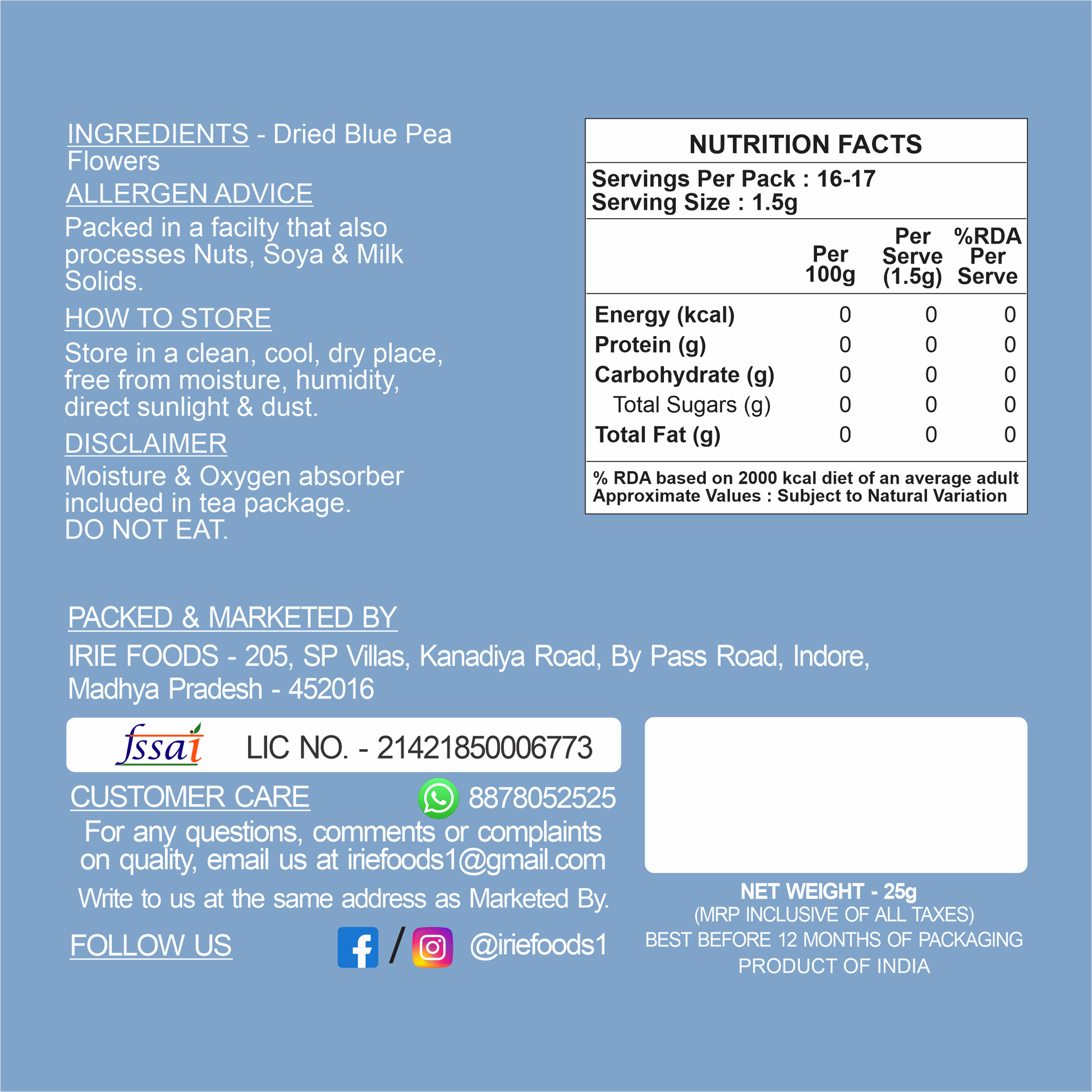 INGREDIENTS - Dried Blue Pea Flowers

ALLERGEN ADVICE

Packed in a facilty that also processes Nuts, Soya & Milk Solids.

HOW TO STORE

Store in a clean, cool, dry place, free from moisture, humidity, direct sunlight & dust.

DISCLAIMER

Moisture & Oxygen absorber included in tea package.
DO NOT EAT.

NUTRITION FACTS

Servings Per Pack : 16-17
Serving Size : 1.5g

|  | Per 100g | Per Serve (1.5g) | %RDA Per Serve |
|---|---|---|---|
| Energy (kcal) | 0 | 0 | 0 |
| Protein (g) | 0 | 0 | 0 |
| Carbohydrate (g) | 0 | 0 | 0 |
| Total Sugars (g) | 0 | 0 | 0 |
| Total Fat (g) | 0 | 0 | 0 |

% RDA based on 2000 kcal diet of an average adult
Approximate Values : Subject to Natural Variation

PACKED & MARKETED BY

IRIE FOODS - 205, SP Villas, Kanadiya Road, By Pass Road, Indore, Madhya Pradesh - 452016

fssai LIC NO. - 21421850006773

CUSTOMER CARE 8878052525

For any questions, comments or complaints on quality, email us at iriefoods1@gmail.com

Write to us at the same address as Marketed By.

FOLLOW US / @iriefoods1

NET WEIGHT - 25g
(MRP INCLUSIVE OF ALL TAXES)
BEST BEFORE 12 MONTHS OF PACKAGING
PRODUCT OF INDIA